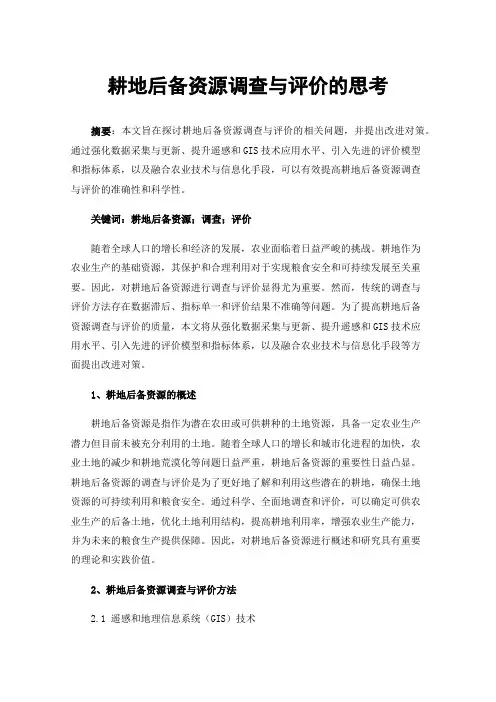 耕地后备资源调查与评价的思考

摘要：本文旨在探讨耕地后备资源调查与评价的相关问题，并提出改进对策。通过强化数据采集与更新、提升遥感和GIS技术应用水平、引入先进的评价模型和指标体系，以及融合农业技术与信息化手段，可以有效提高耕地后备资源调查与评价的准确性和科学性。

关键词：耕地后备资源；调查；评价

随着全球人口的增长和经济的发展，农业面临着日益严峻的挑战。耕地作为农业生产的基础资源，其保护和合理利用对于实现粮食安全和可持续发展至关重要。因此，对耕地后备资源进行调查与评价显得尤为重要。然而，传统的调查与评价方法存在数据滞后、指标单一和评价结果不准确等问题。为了提高耕地后备资源调查与评价的质量，本文将从强化数据采集与更新、提升遥感和GIS技术应用水平、引入先进的评价模型和指标体系，以及融合农业技术与信息化手段等方面提出改进对策。

1、耕地后备资源的概述

耕地后备资源是指作为潜在农田或可供耕种的土地资源，具备一定农业生产潜力但目前未被充分利用的土地。随着全球人口的增长和城市化进程的加快，农业土地的减少和耕地荒漠化等问题日益严重，耕地后备资源的重要性日益凸显。耕地后备资源的调查与评价是为了更好地了解和利用这些潜在的耕地，确保土地资源的可持续利用和粮食安全。通过科学、全面地调查和评价，可以确定可供农业生产的后备土地，优化土地利用结构，提高耕地利用率，增强农业生产能力，并为未来的粮食生产提供保障。因此，对耕地后备资源进行概述和研究具有重要的理论和实践价值。

2、耕地后备资源调查与评价方法

2.1 遥感和地理信息系统（GIS）技术